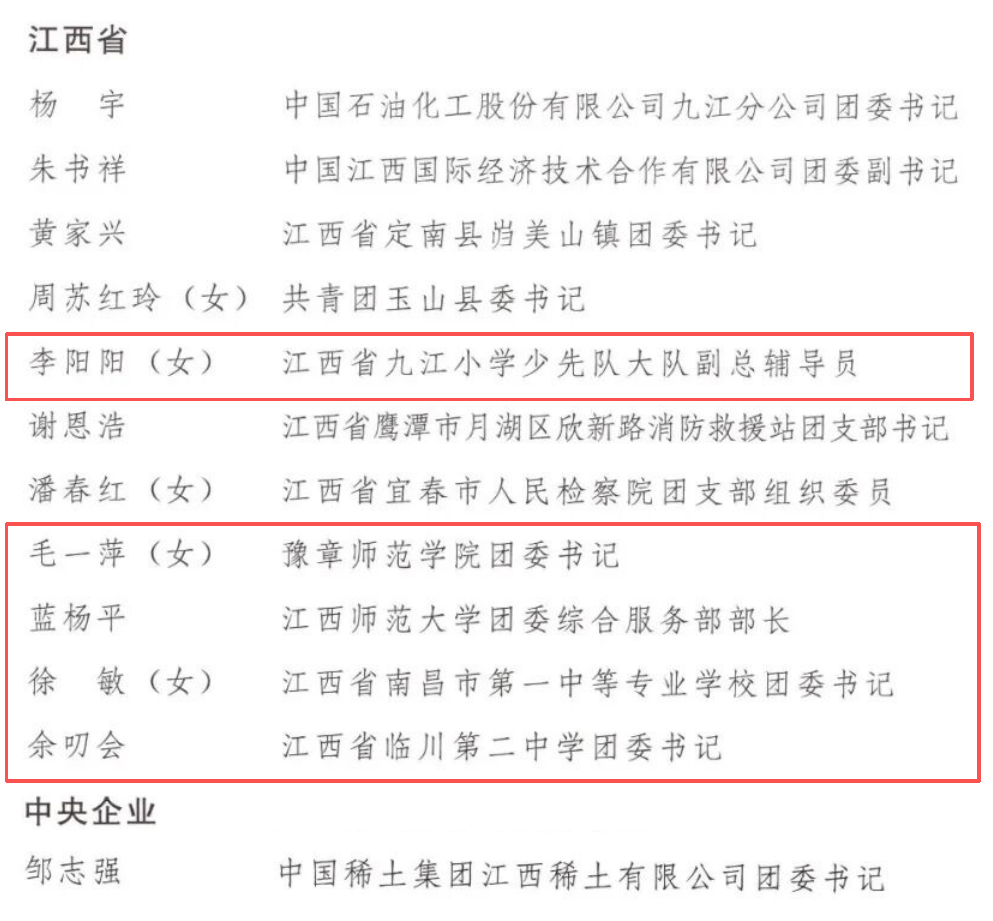 江西省

杨 宇 中国石油化工股份有限公司九江分公司团委书记

朱书祥 中国江西国际经济技术合作有限公司团委副书记

黄家兴 江西省定南县岿美山镇团委书记

周苏红玲（女） 共青团玉山县委书记

李阳阳（女） 江西省九江小学少先队大队副总辅导员

谢恩浩 江西省鹰潭市月湖区欣新路消防救援站团支部书记

潘春红（女） 江西省宜春市人民检察院团支部组织委员

毛一萍（女） 豫章师范学院团委书记

蓝杨平 江西师范大学团委综合服务部部长

徐 敏（女） 江西省南昌市第一中等专业学校团委书记

余叨会 江西省临川第二中学团委书记

中央企业

邹志强 中国稀土集团江西稀土有限公司团委书记